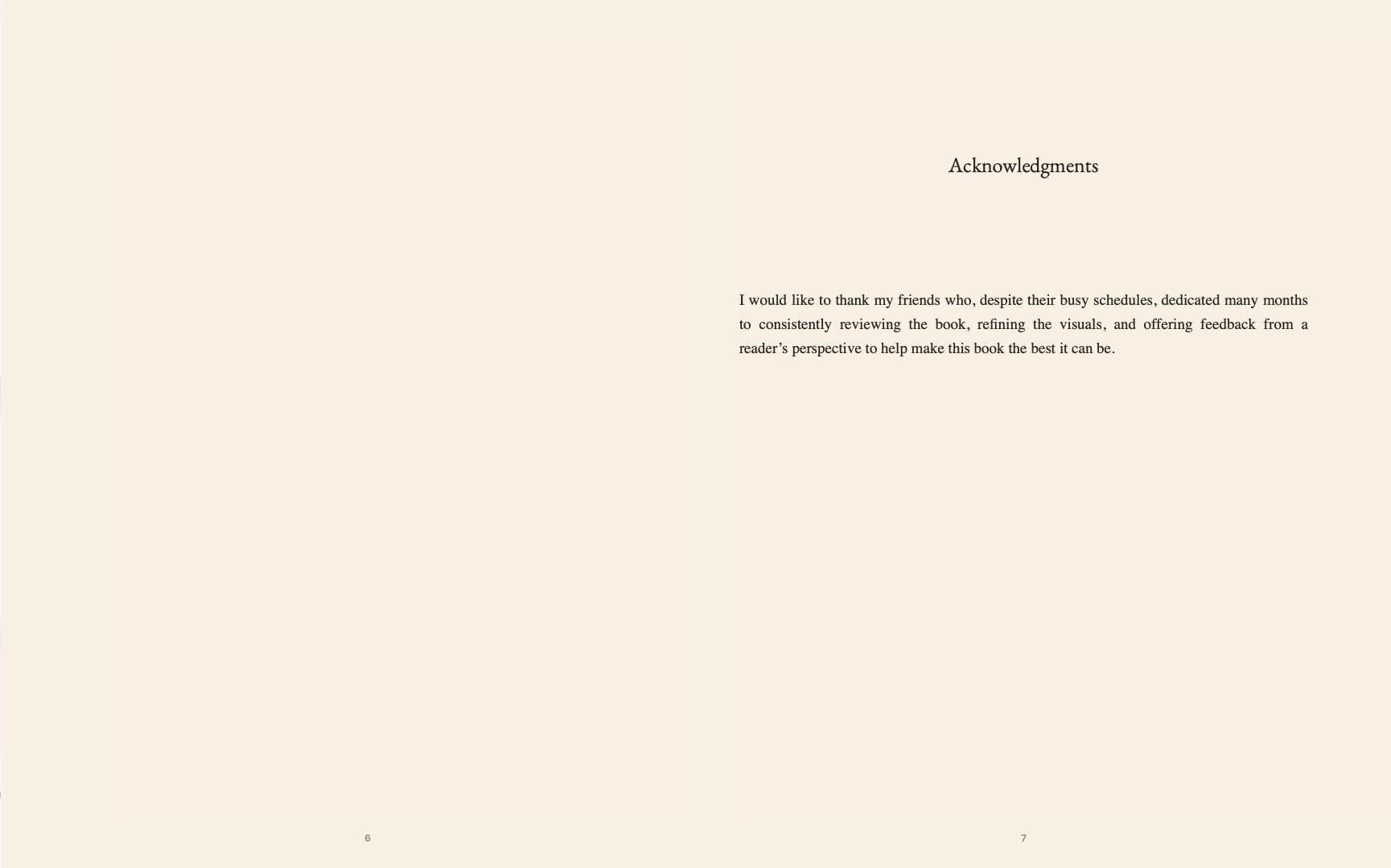 6

Acknowledgments

I would like to thank my friends who, despite their busy schedules, dedicated many months to consistently reviewing the book, refining the visuals, and offering feedback from a reader's perspective to help make this book the best it can be.

7